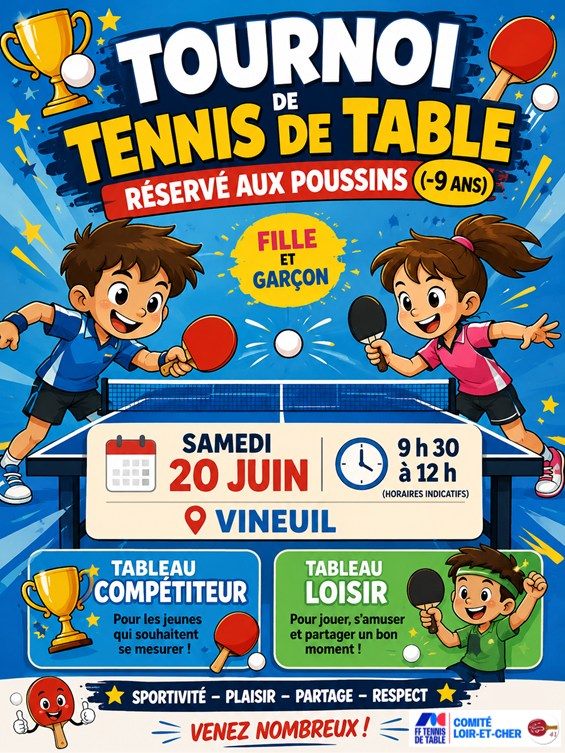 TOURNOI
DE
TENNIS DE TABLE

RÉSERVÉ AUX POUSSINS (-9 ANS)

FILLE
ET
GARÇON

SAMEDI
20 JUIN

9 h 30
à 12 h
(HORAIRES INDICATIFS)

VINEUIL

TABLEAU
COMPÉTITEUR
Pour les jeunes qui souhaitent se mesurer !

TABLEAU
LOISIR
Pour jouer, s'amuser et partager un bon moment !

SPORTIVITÉ - PLAISIR - PARTAGE - RESPECT

VENEZ NOMBREUX !

FF TENNIS DE TABLE
COMITÉ
LOIR-ET-CHER